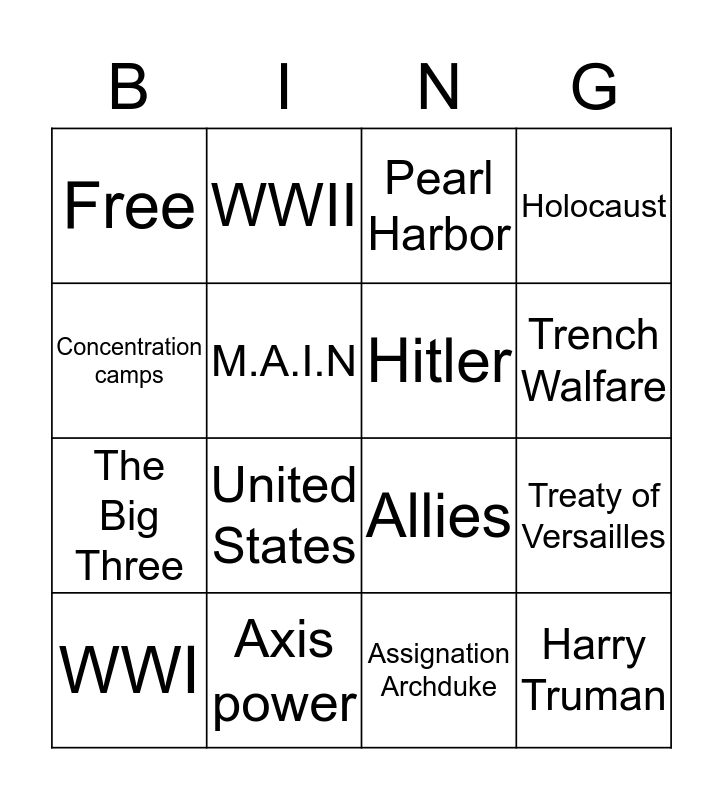 | B | I | N | G |
|---|---|---|---|
| Free | WWII | Pearl Harbor | Holocaust |
| Concentration camps | M.A.I.N | Hitler | Trench Walfare |
| The Big Three | United States | Allies | Treaty of Versailles |
| WWI | Axis power | Assignation Archduke | Harry Truman |